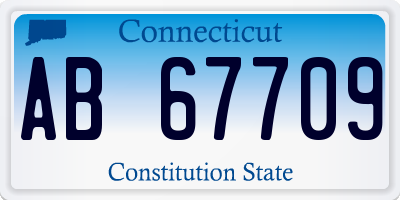 Connecticut
AB 67709
Constitution State